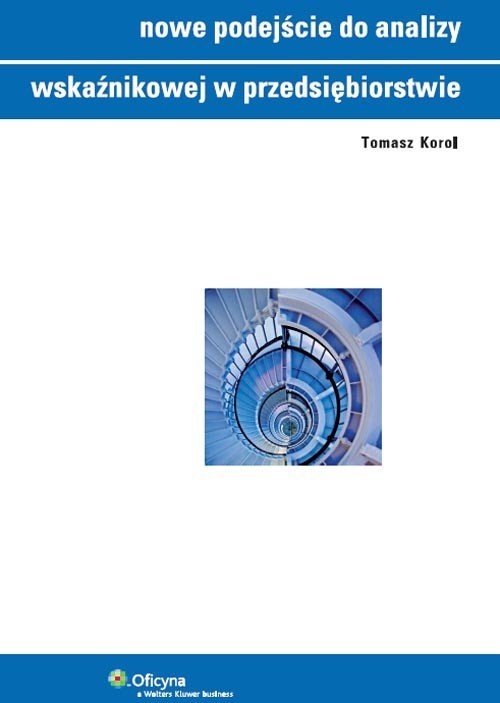 nowe podejście do analizy

wskaźnikowej w przedsiębiorstwie

Tomasz Korol

Oficyna
a Wolters Kluwer business